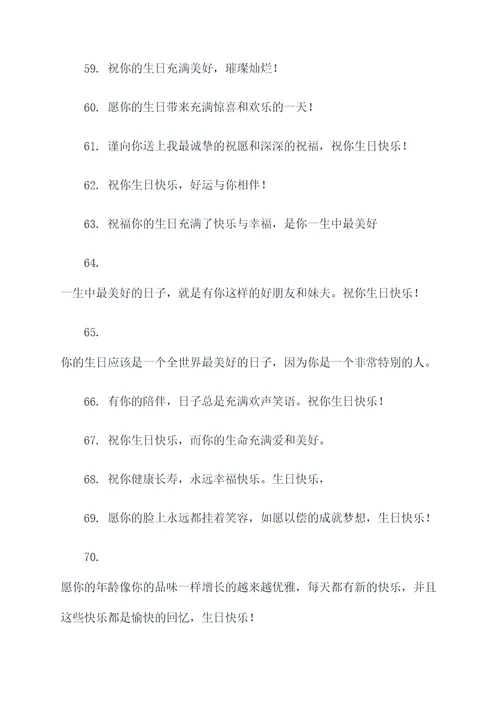 59. 祝你的生日充满美好，璀璨灿烂！

60. 愿你的生日带来充满惊喜和欢乐的一天！

61. 谨向你送上我最诚挚的祝愿和深深的祝福，祝你生日快乐！

62. 祝你生日快乐，好运与你相伴！

63. 祝福你的生日充满了快乐与幸福，是你一生中最美好

64.

一生中最美好的日子，就是有你这样的好朋友和妹夫。祝你生日快乐！

65.

你的生日应该是一个全世界最美好的日子，因为你是一个非常特别的人。

66. 有你的陪伴，日子总是充满欢声笑语。祝你生日快乐！

67. 祝你生日快乐，而你的生命充满爱和美好。

68. 祝你健康长寿，永远幸福快乐。生日快乐，

69. 愿你的脸上永远都挂着笑容，如愿以偿的成就梦想，生日快乐！

70.

愿你的年龄像你的品味一样增长的越来越优雅，每天都有新的快乐，并且这些快乐都是愉快的回忆，生日快乐！